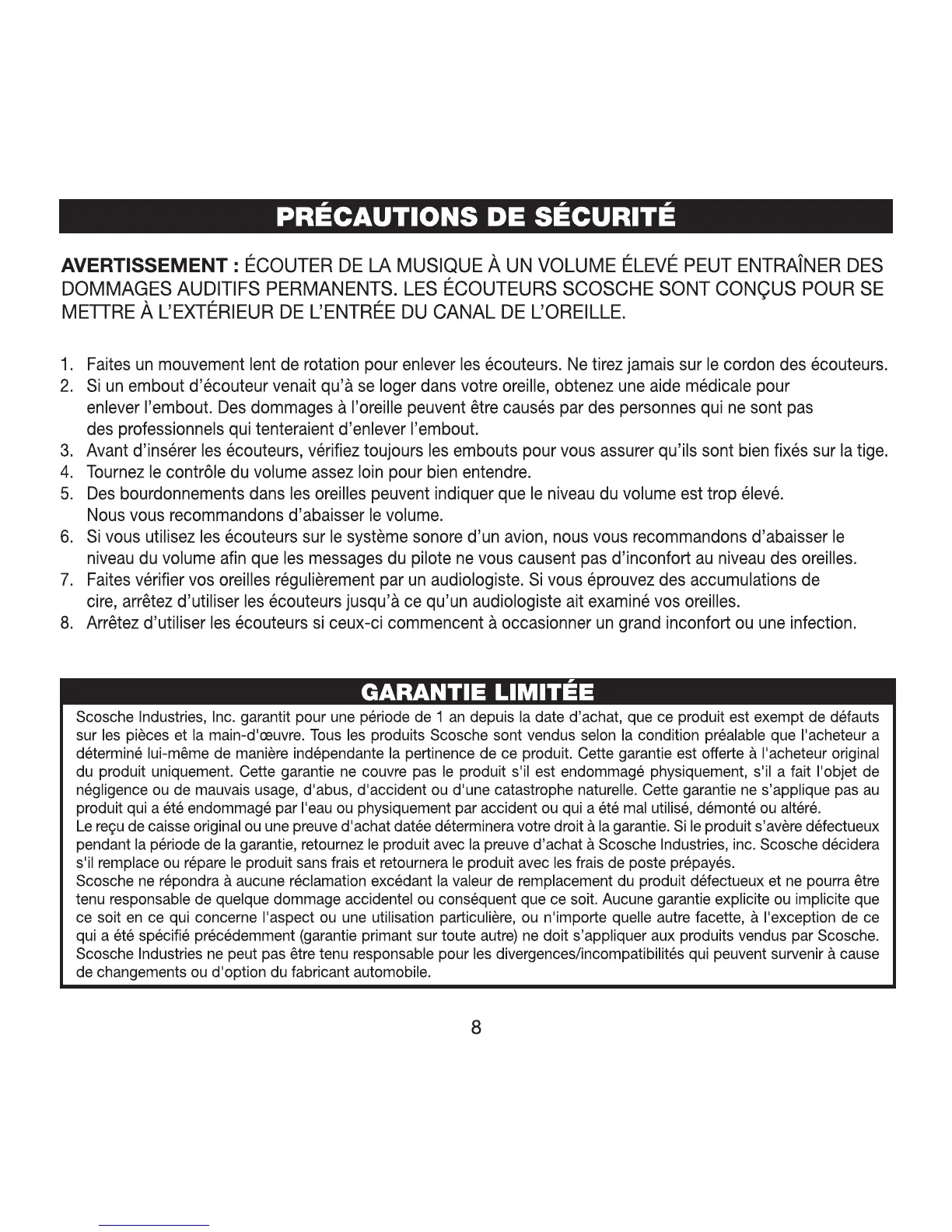 PRÉCAUTIONS DE SÉCURITÉ

AVERTISSEMENT : ÉCOUTER DE LA MUSIQUE À UN VOLUME ÉLEVÉ PEUT ENTRAÎNER DES DOMMAGES AUDITIFS PERMANENTS. LES ÉCOUTEURS SCOSCHE SONT CONÇUS POUR SE METTRE À L'EXTÉRIEUR DE L'ENTRÉE DU CANAL DE L'OREILLE.

1. Faites un mouvement lent de rotation pour enlever les écouteurs. Ne tirez jamais sur le cordon des écouteurs.
2. Si un embout d'écouteur venait qu'à se loger dans votre oreille, obtenez une aide médicale pour enlever l'embout. Des dommages à l'oreille peuvent être causés par des personnes qui ne sont pas des professionnels qui tenteraient d'enlever l'embout.
3. Avant d'insérer les écouteurs, vérifiez toujours les embouts pour vous assurer qu'ils sont bien fixés sur la tige.
4. Tournez le contrôle du volume assez loin pour bien entendre.
5. Des bourdonnements dans les oreilles peuvent indiquer que le niveau du volume est trop élevé. Nous vous recommandons d'abaisser le volume.
6. Si vous utilisez les écouteurs sur le système sonore d'un avion, nous vous recommandons d'abaisser le niveau du volume afin que les messages du pilote ne vous causent pas d'inconfort au niveau des oreilles.
7. Faites vérifier vos oreilles régulièrement par un audiologiste. Si vous éprouvez des accumulations de cire, arrêtez d'utiliser les écouteurs jusqu'à ce qu'un audiologiste ait examiné vos oreilles.
8. Arrêtez d'utiliser les écouteurs si ceux-ci commencent à occasionner un grand inconfort ou une infection.

GARANTIE LIMITÉE

Scosche Industries, Inc. garantit pour une période de 1 an depuis la date d'achat, que ce produit est exempt de défauts sur les pièces et la main-d'œuvre. Tous les produits Scosche sont vendus selon la condition préalable que l'acheteur a déterminé lui-même de manière indépendante la pertinence de ce produit. Cette garantie est offerte à l'acheteur original du produit uniquement. Cette garantie ne couvre pas le produit s'il est endommagé physiquement, s'il a fait l'objet de négligence ou de mauvais usage, d'abus, d'accident ou d'une catastrophe naturelle. Cette garantie ne s'applique pas au produit qui a été endommagé par l'eau ou physiquement par accident ou qui a été mal utilisé, démonté ou altéré.
Le reçu de caisse original ou une preuve d'achat datée déterminera votre droit à la garantie. Si le produit s'avère défectueux pendant la période de la garantie, retournez le produit avec la preuve d'achat à Scosche Industries, inc. Scosche décidera s'il remplace ou répare le produit sans frais et retournera le produit avec les frais de poste prépayés.
Scosche ne répondra à aucune réclamation excédant la valeur de remplacement du produit défectueux et ne pourra être tenu responsable de quelque dommage accidentel ou conséquent que ce soit. Aucune garantie explicite ou implicite que ce soit en ce qui concerne l'aspect ou une utilisation particulière, ou n'importe quelle autre facette, à l'exception de ce qui a été spécifié précédemment (garantie primant sur toute autre) ne doit s'appliquer aux produits vendus par Scosche.
Scosche Industries ne peut pas être tenu responsable pour les divergences/incompatibilités qui peuvent survenir à cause de changements ou d'option du fabricant automobile.

8